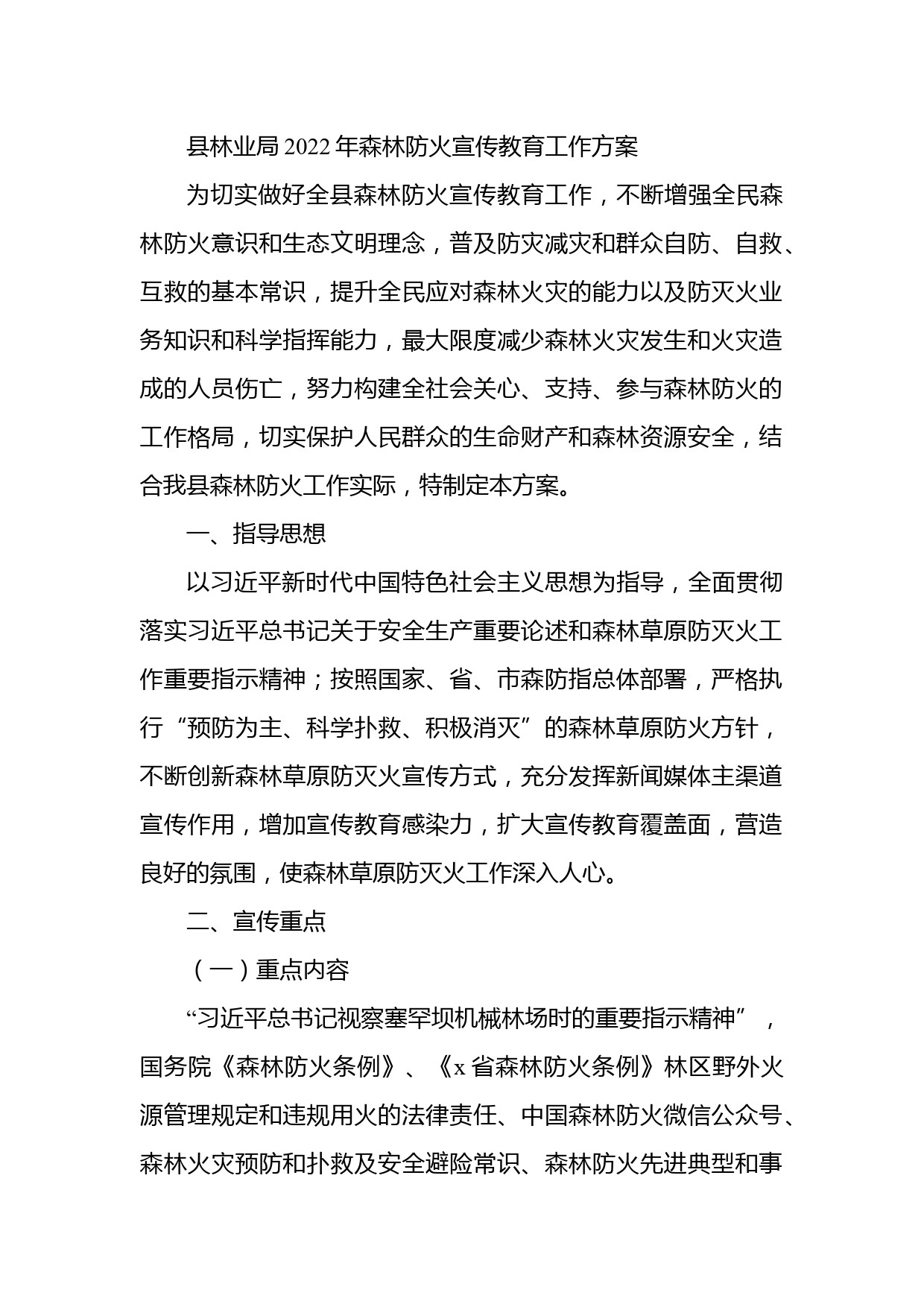 县林业局2022年森林防火宣传教育工作方案

为切实做好全县森林防火宣传教育工作，不断增强全民森林防火意识和生态文明理念，普及防灾减灾和群众自防、自救、互救的基本常识，提升全民应对森林火灾的能力以及防灭火业务知识和科学指挥能力，最大限度减少森林火灾发生和火灾造成的人员伤亡，努力构建全社会关心、支持、参与森林防火的工作格局，切实保护人民群众的生命财产和森林资源安全，结合我县森林防火工作实际，特制定本方案。

一、指导思想

以习近平新时代中国特色社会主义思想为指导，全面贯彻落实习近平总书记关于安全生产重要论述和森林草原防灭火工作重要指示精神；按照国家、省、市森防指总体部署，严格执行“预防为主、科学扑救、积极消灭”的森林草原防火方针，不断创新森林草原防灭火宣传方式，充分发挥新闻媒体主渠道宣传作用，增加宣传教育感染力，扩大宣传教育覆盖面，营造良好的氛围，使森林草原防灭火工作深入人心。

二、宣传重点

（一）重点内容

“习近平总书记视察塞罕坝机械林场时的重要指示精神”，国务院《森林防火条例》、《x省森林防火条例》林区野外火源管理规定和违规用火的法律责任、中国森林防火微信公众号、森林火灾预防和扑救及安全避险常识、森林防火先进典型和事